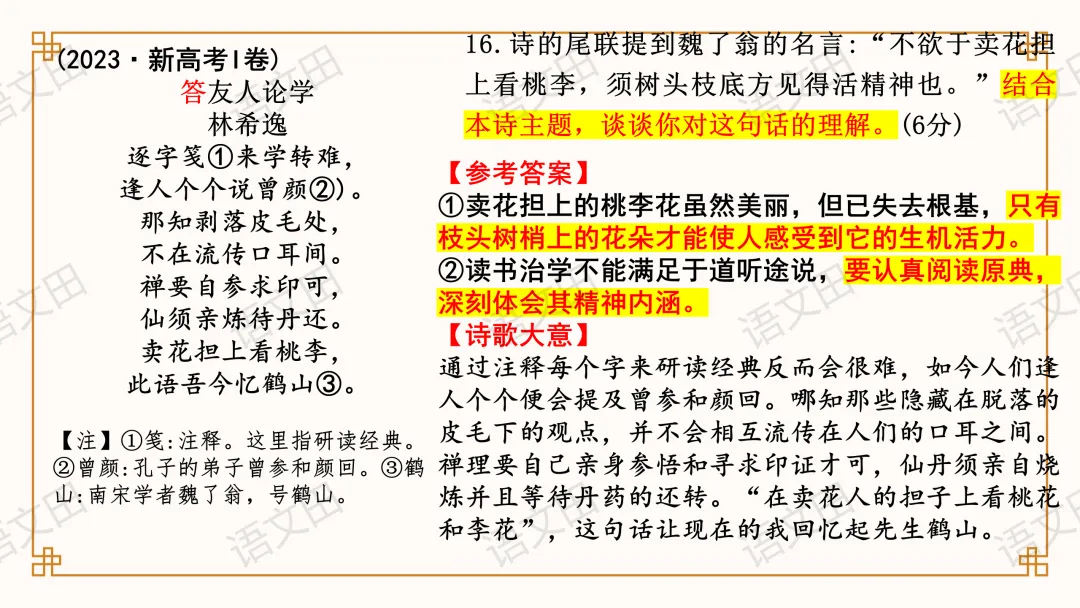 (2023·新高考Ⅰ卷)

答友人论学

林希逸

逐字笺①来学转难，
逢人个个说曾颜②)。
那知剥落皮毛处，
不在流传口耳间。
禅要自参求印可，
仙须亲炼待丹还。
卖花担上看桃李，
此语吾今忆鹤山③。

【注】①笺:注释。这里指研读经典。②曾颜:孔子的弟子曾参和颜回。③鹤山:南宋学者魏了翁，号鹤山。

16.诗的尾联提到魏了翁的名言:“不欲于卖花担上看桃李，须树头枝底方见得活精神也。”结合本诗主题，谈谈你对这句话的理解。(6分)

【参考答案】

①卖花担上的桃李花虽然美丽，但已失去根基，只有枝头树梢上的花朵才能使人感受到它的生机活力。

②读书治学不能满足于道听途说，要认真阅读原典，深刻体会其精神内涵。

【诗歌大意】

通过注释每个字来研读经典反而会很难，如今人们逢人个个便会提及曾参和颜回。哪知那些隐藏在脱落的皮毛下的观点，并不会相互流传在人们的口耳之间。禅理要自己亲身参悟和寻求印证才可，仙丹须亲自烧炼并且等待丹药的还转。“在卖花人的担子上看桃花和李花”，这句话让现在的我回忆起先生鹤山。

语文田